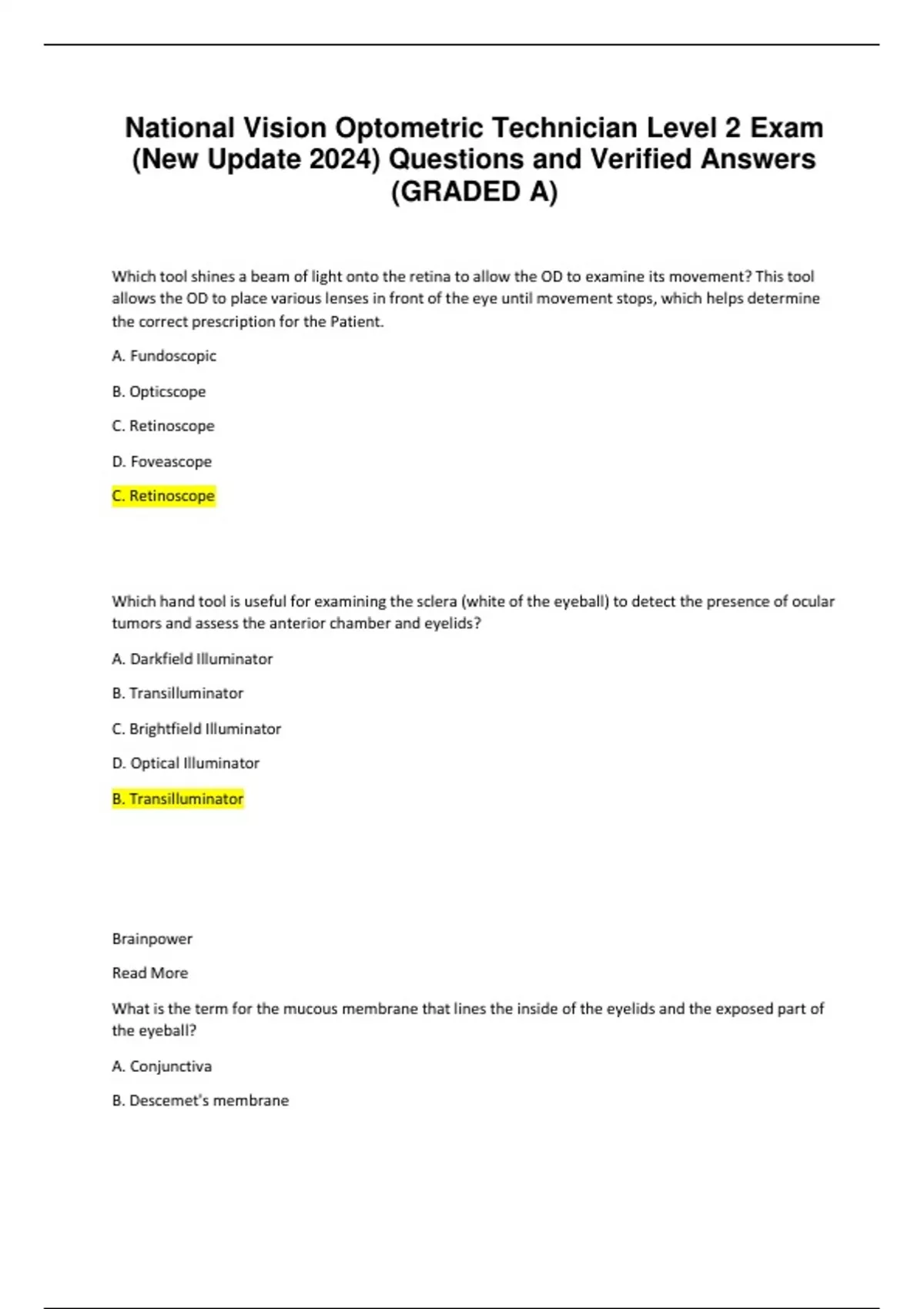 National Vision Optometric Technician Level 2 Exam (New Update 2024) Questions and Verified Answers (GRADED A)

Which tool shines a beam of light onto the retina to allow the OD to examine its movement? This tool allows the OD to place various lenses in front of the eye until movement stops, which helps determine the correct prescription for the Patient.

A. Fundoscopic

B. Opticscope

C. Retinoscope

D. Foveascope

C. Retinoscope

Which hand tool is useful for examining the sclera (white of the eyeball) to detect the presence of ocular tumors and assess the anterior chamber and eyelids?

A. Darkfield Illuminator

B. Transilluminator

C. Brightfield Illuminator

D. Optical Illuminator

B. Transilluminator

Brainpower

Read More

What is the term for the mucous membrane that lines the inside of the eyelids and the exposed part of the eyeball?

A. Conjunctiva

B. Descemet's membrane